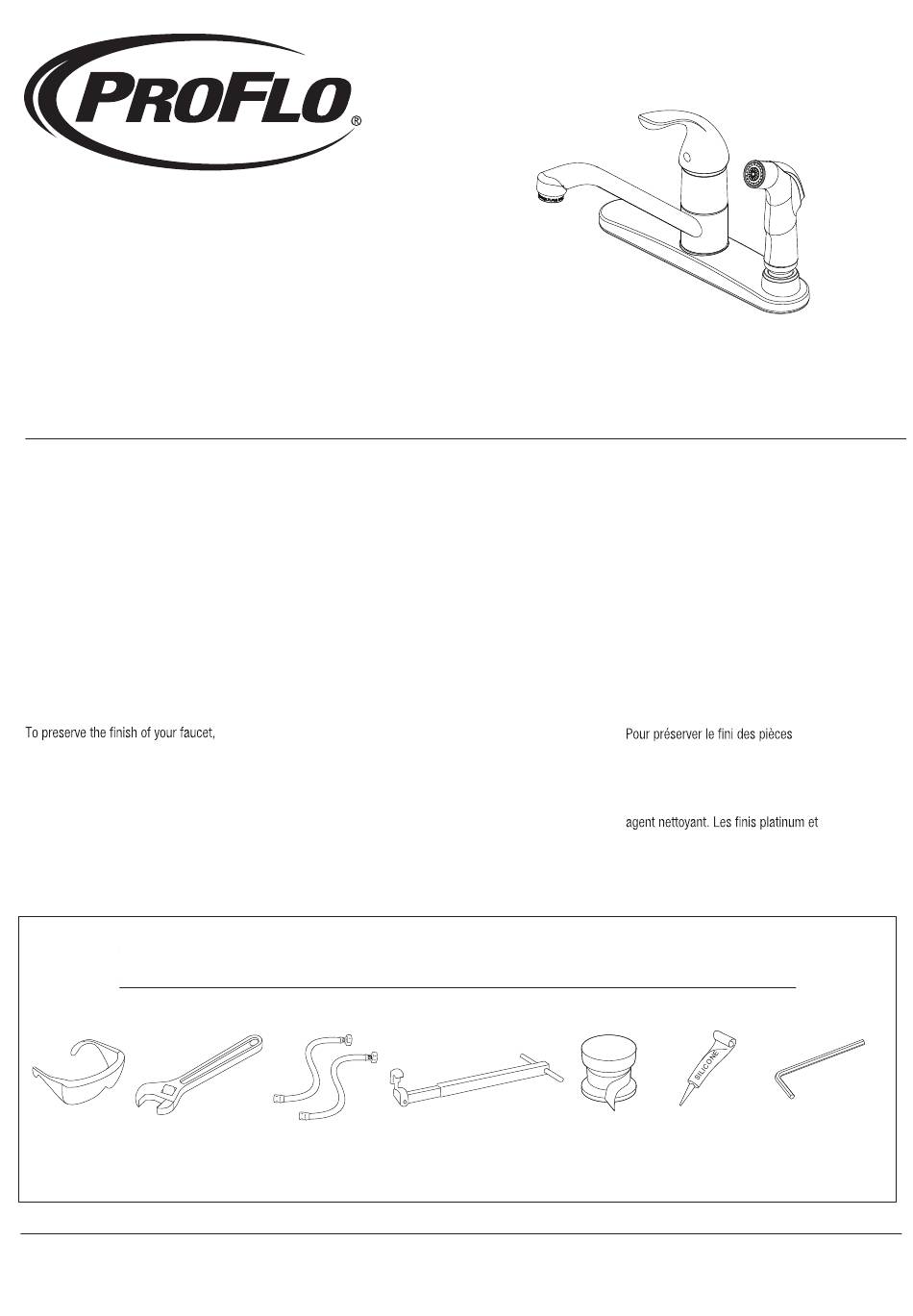 PROFLO®

To preserve the finish of your faucet,

Pour préserver le fini des pièces

agent nettoyant. Les finis platinum et

SILICONE